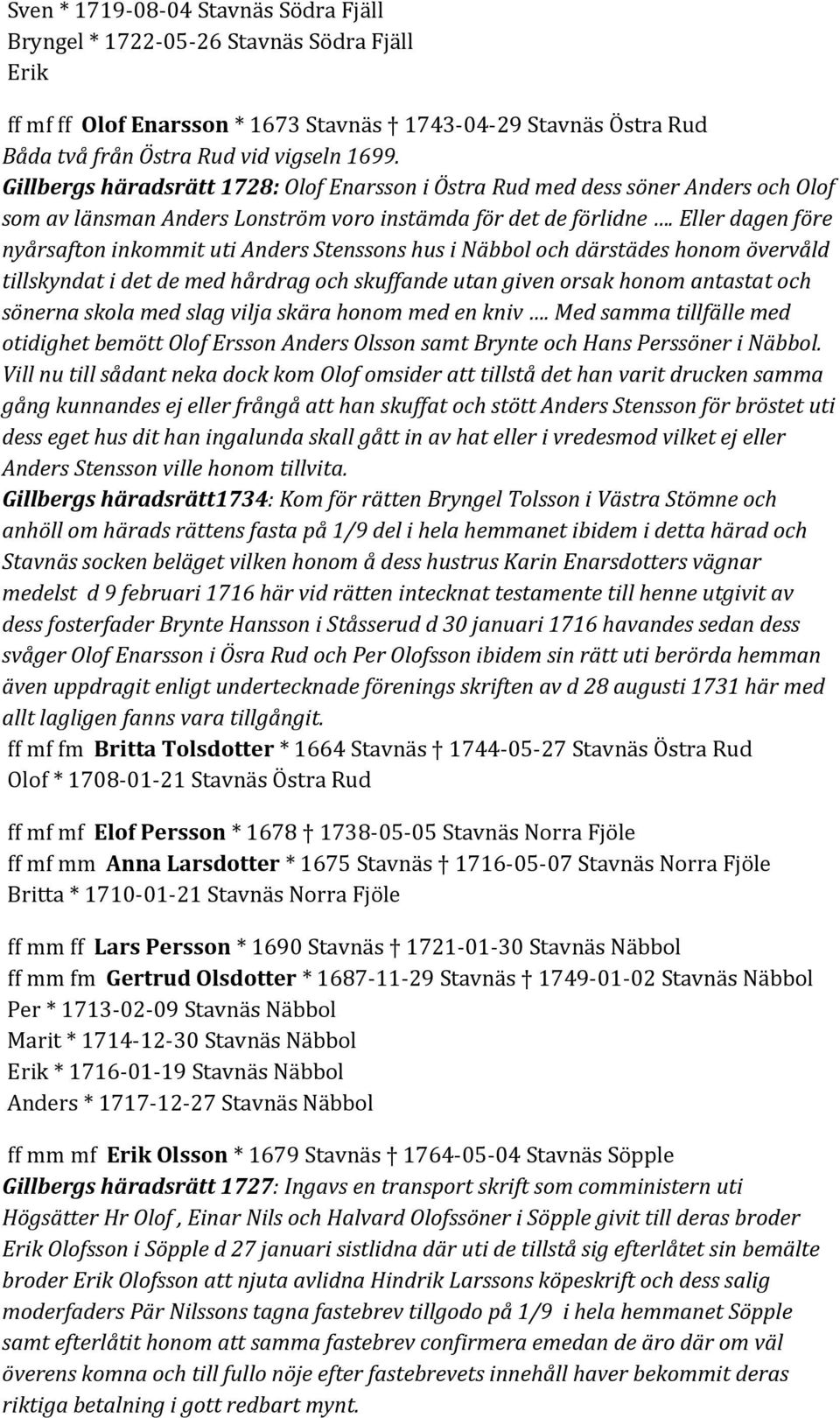 Sven * 1719-08-04 Stavnäs Södra Fjäll
Bryngel * 1722-05-26 Stavnäs Södra Fjäll
Erik

ff mf ff Olof Enarsson * 1673 Stavnäs † 1743-04-29 Stavnäs Östra Rud
Båda två från Östra Rud vid vigseln 1699.
Gillbergs häradsrätt 1728: Olof Enarsson i Östra Rud med dess söner Anders och Olof som av länsman Anders Lonström voro instämda för det de förlidne …. Eller dagen före nyårsafton inkommit uti Anders Stenssons hus i Näbbol och därstädes honom övervåld tillskyndat i det de med hårdrag och skuffande utan given orsak honom antastat och sönerna skola med slag vilja skära honom med en kniv …. Med samma tillfälle med otidighet bemött Olof Ersson Anders Olsson samt Brynte och Hans Perssöner i Näbbol. Vill nu till sådant neka dock kom Olof omsider att tillstå det han varit drucken samma gång kunnandes ej eller frångå att han skuffat och stött Anders Stensson för bröstet uti dess eget hus dit han ingalunda skall gått in av hat eller i vredesmod vilket ej eller Anders Stensson ville honom tillvita.
Gillbergs häradsrätt1734: Kom för rätten Bryngel Tolsson i Västra Stömne och anhöll om härads rättens fasta på 1/9 del i hela hemmanet ibidem i detta härad och Stavnäs socken beläget vilken honom å dess hustrus Karin Enarsdotters vägnar medelst d 9 februari 1716 här vid rätten intecknat testamente till henne utgivit av dess fosterfader Brynte Hansson i Ståsserud d 30 januari 1716 havandes sedan dess svåger Olof Enarsson i Ösra Rud och Per Olofsson ibidem sin rätt uti berörda hemman även uppdragit enligt undertecknade förenings skriften av d 28 augusti 1731 här med allt lagligen fanns vara tillgångit.
ff mf fm Britta Tolsdotter * 1664 Stavnäs † 1744-05-27 Stavnäs Östra Rud
Olof * 1708-01-21 Stavnäs Östra Rud

ff mf mf Elof Persson * 1678 † 1738-05-05 Stavnäs Norra Fjöle
ff mf mm Anna Larsdotter * 1675 Stavnäs † 1716-05-07 Stavnäs Norra Fjöle
Britta * 1710-01-21 Stavnäs Norra Fjöle

ff mm ff Lars Persson * 1690 Stavnäs † 1721-01-30 Stavnäs Näbbol
ff mm fm Gertrud Olsdotter * 1687-11-29 Stavnäs † 1749-01-02 Stavnäs Näbbol
Per * 1713-02-09 Stavnäs Näbbol
Marit * 1714-12-30 Stavnäs Näbbol
Erik * 1716-01-19 Stavnäs Näbbol
Anders * 1717-12-27 Stavnäs Näbbol

ff mm mf Erik Olsson * 1679 Stavnäs † 1764-05-04 Stavnäs Söpple
Gillbergs häradsrätt 1727: Ingavs en transport skrift som comministern uti Högsätter Hr Olof , Einar Nils och Halvard Olofssöner i Söpple givit till deras broder Erik Olofsson i Söpple d 27 januari sistlidna där uti de tillstå sig efterlåtet sin bemälte broder Erik Olofsson att njuta avlidna Hindrik Larssons köpeskrift och dess salig moderfaders Pär Nilssons tagna fastebrev tillgodo på 1/9 i hela hemmanet Söpple samt efterlåtit honom att samma fastebrev confirmera emedan de äro där om väl överens komna och till fullo nöje efter fastebrevets innehåll haver bekommit deras riktiga betalning i gott redbart mynt.